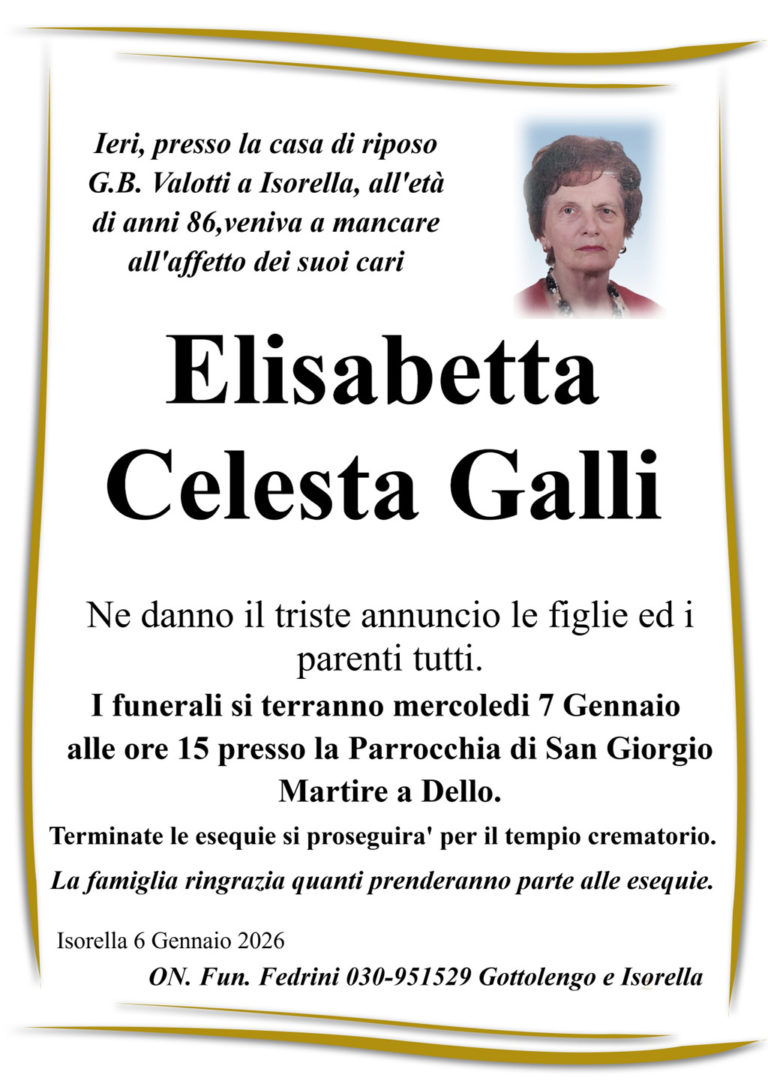 Ieri, presso la casa di riposo G.B. Valotti a Isorella, all'età di anni 86,veniva a mancare all'affetto dei suoi cari

Elisabetta Celesta Galli

Ne danno il triste annuncio le figlie ed i parenti tutti.

I funerali si terranno mercoledi 7 Gennaio alle ore 15 presso la Parrocchia di San Giorgio Martire a Dello.

Terminate le esequie si proseguira' per il tempio crematorio.

La famiglia ringrazia quanti prenderanno parte alle esequie.

Isorella 6 Gennaio 2026

ON. Fun. Fedrini 030-951529 Gottolengo e Isorella